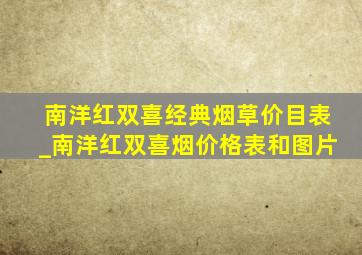 南洋红双喜经典烟草价目表_南洋红双喜烟价格表和图片